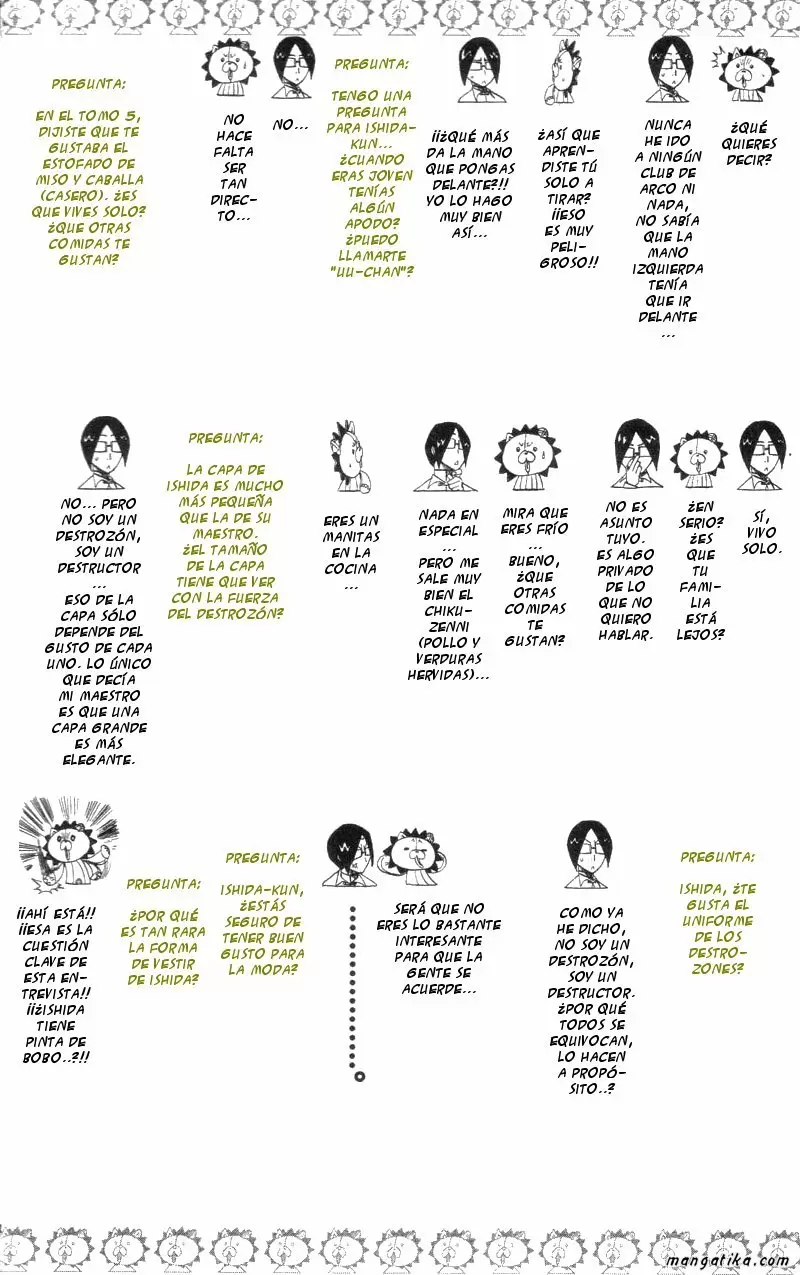 PREGUNTA:

EN EL TOMO 5, DIJISTE QUE TE GUSTABA EL ESTOFADO DE MISO Y CABALLA (CASERO). ¿ES QUE VIVES SOLO? ¿QUE OTRAS COMIDAS TE GUSTAN?

NO HACE FALTA SER TAN DIRECTO...

NO...

PREGUNTA:

TENGO UNA PREGUNTA PARA ISHIDA-KUN... ¿CUANDO ERAS JOVEN TENÍAS ALGÚN APODO? ¿PUEDO LLAMARTE "UU-CHAN"?

¡¡¿QUÉ MÁS DA LA MANO QUE PONGAS DELANTE?!! YO LO HAGO MUY BIEN ASÍ...

¿ASÍ QUE APRENDISTE TÚ SOLO A TIRAR? ¡¡ESO ES MUY PELIGROSO!!

NUNCA HE IDO A NINGÚN CLUB DE ARCO NI NADA, NO SABÍA QUE LA MANO IZQUIERDA TENÍA QUE IR DELANTE ...

¿QUÉ QUIERES DECIR?

NO... PERO NO SOY UN DESTROZÓN, SOY UN DESTRUCTOR ... ESO DE LA CAPA SÓLO DEPENDE DEL GUSTO DE CADA UNO. LO ÚNICO QUE DECÍA MI MAESTRO ES QUE UNA CAPA GRANDE ES MÁS ELEGANTE.

PREGUNTA:

LA CAPA DE ISHIDA ES MUCHO MÁS PEQUEÑA QUE LA DE SU MAESTRO. ¿EL TAMAÑO DE LA CAPA TIENE QUE VER CON LA FUERZA DEL DESTROZÓN?

ERES UN MANITAS EN LA COCINA ...

NADA EN ESPECIAL ... PERO ME SALE MUY BIEN EL CHIKUZENNI (POLLO Y VERDURAS HERVIDAS)...

MIRA QUE ERES FRÍO ... BUENO, ¿QUE OTRAS COMIDAS TE GUSTAN?

NO ES ASUNTO TUYO. ES ALGO PRIVADO DE LO QUE NO QUIERO HABLAR.

¿EN SERIO? ¿ES QUE TU FAMILIA ESTÁ LEJOS?

SÍ, VIVO SOLO.

¡¡AHÍ ESTÁ!! ¡¡ESA ES LA CUESTIÓN CLAVE DE ESTA ENTREVISTA!! ¡¡¿ISHIDA TIENE PINTA DE BOBO..?!!

PREGUNTA:

¿POR QUÉ ES TAN RARA LA FORMA DE VESTIR DE ISHIDA?

PREGUNTA:

ISHIDA-KUN, ¿ESTÁS SEGURO DE TENER BUEN GUSTO PARA LA MODA?

SERÁ QUE NO ERES LO BASTANTE INTERESANTE PARA QUE LA GENTE SE ACUERDE...

COMO YA HE DICHO, NO SOY UN DESTROZÓN, SOY UN DESTRUCTOR. ¿POR QUÉ TODOS SE EQUIVOCAN, LO HACEN A PROPÓSITO..?

PREGUNTA:

ISHIDA, ¿TE GUSTA EL UNIFORME DE LOS DESTROZONES?

mangatika.com